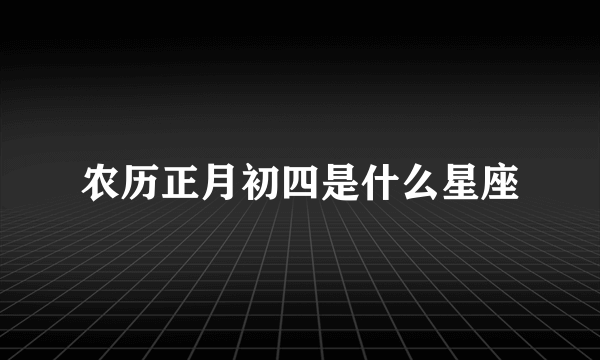 农历正月初四是什么星座